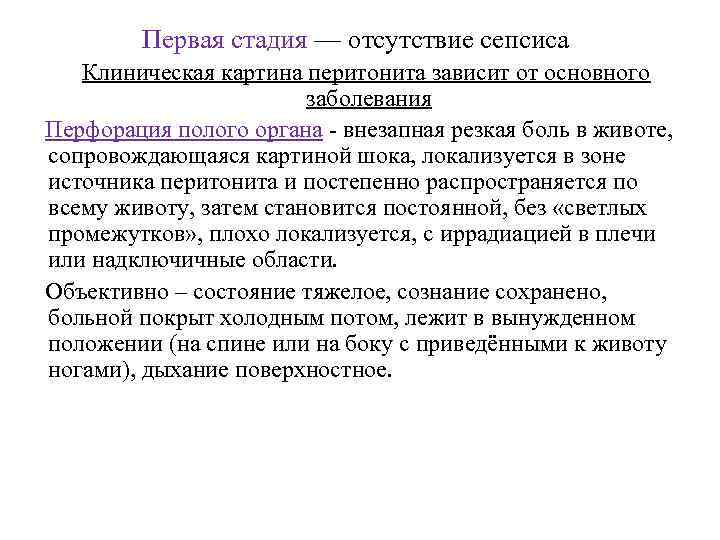 Первая стадия — отсутствие сепсиса

Клиническая картина перитонита зависит от основного заболевания

Перфорация полого органа - внезапная резкая боль в животе, сопровождающаяся картиной шока, локализуется в зоне источника перитонита и постепенно распространяется по всему животу, затем становится постоянной, без «светлых промежутков», плохо локализуется, с иррадиацией в плечи или надключичные области.

Объективно – состояние тяжелое, сознание сохранено, больной покрыт холодным потом, лежит в вынужденном положении (на спине или на боку с приведёнными к животу ногами), дыхание поверхностное.